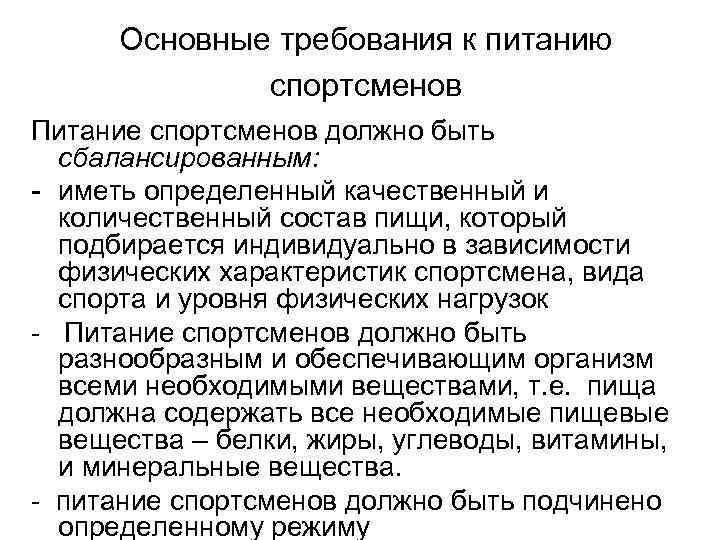 Основные требования к питанию спортсменов

Питание спортсменов должно быть сбалансированным:

- иметь определенный качественный и количественный состав пищи, который подбирается индивидуально в зависимости физических характеристик спортсмена, вида спорта и уровня физических нагрузок

- Питание спортсменов должно быть разнообразным и обеспечивающим организм всеми необходимыми веществами, т.е. пища должна содержать все необходимые пищевые вещества – белки, жиры, углеводы, витамины, и минеральные вещества.

- питание спортсменов должно быть подчинено определенному режиму